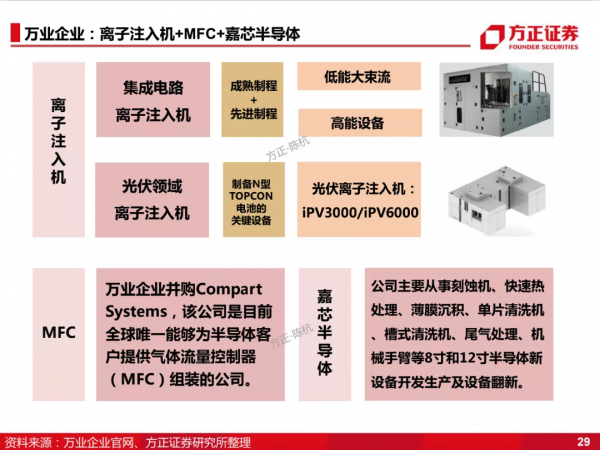 万业企业：离子注入机+MFC+嘉芯半导体

方正证券
FOUNDER SECURITIES

离子注入机

集成电路
离子注入机

成熟制程
+
先进制程

低能大束流

高能设备

方正·陈杭

光伏领域
离子注入机

制备N型
TOPCON
电池的
关键设备

光伏离子注入机：
iPV3000/iPV6000

MFC

万业企业并购Compart Systems，该公司是目前全球唯一能够为半导体客户提供气体流量控制器（MFC）组装的公司。

方正·陈杭

嘉芯半导体

公司主要从事刻蚀机、快速热处理、薄膜沉积、单片清洗机、槽式清洗机、尾气处理、机械手臂等8寸和12寸半导体新设备开发生产及设备翻新。

资料来源：万业企业官网、方正证券研究所整理

29